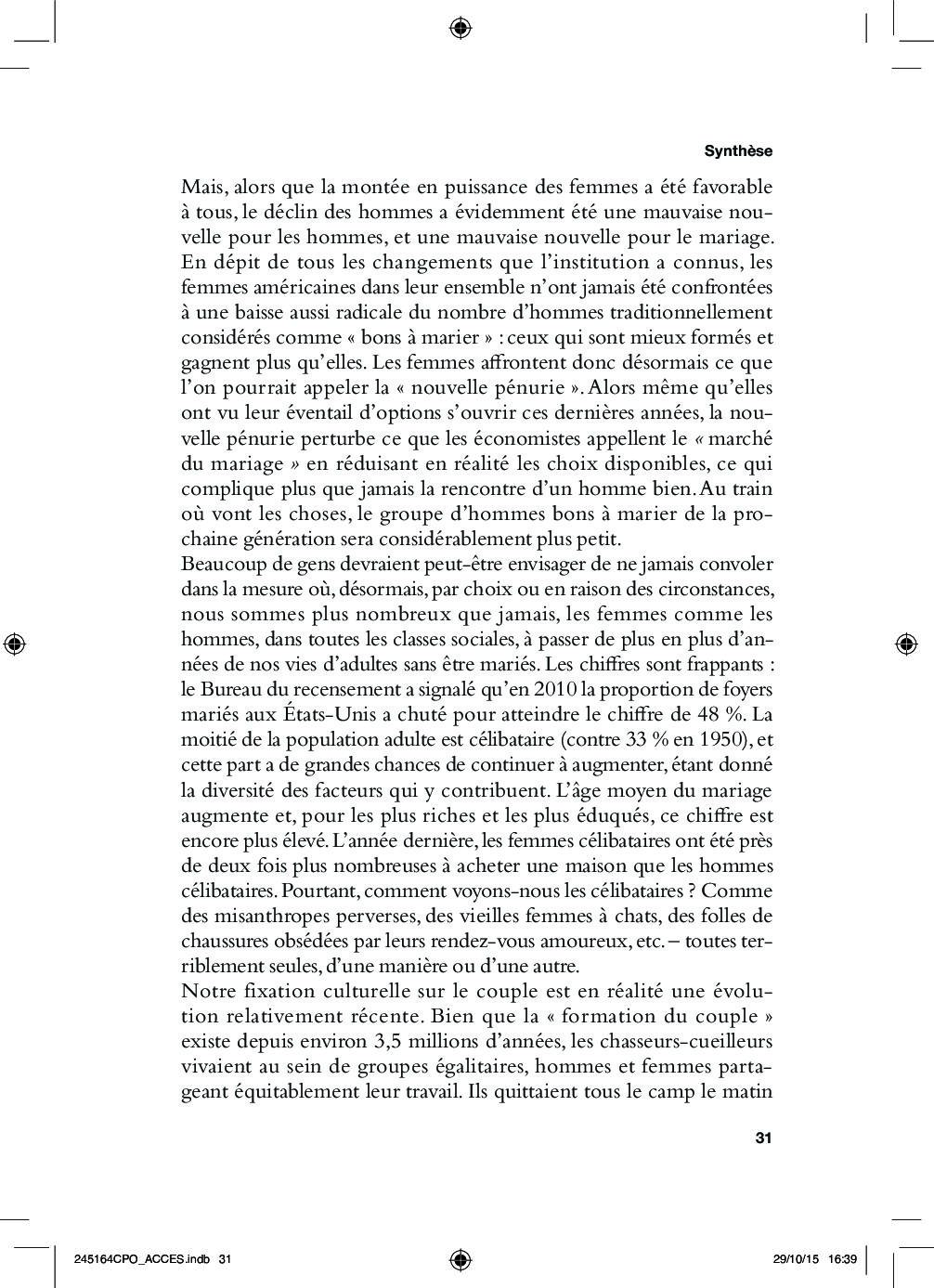 Synthèse

Mais, alors que la montée en puissance des femmes a été favorable à tous, le déclin des hommes a évidemment été une mauvaise nouvelle pour les hommes, et une mauvaise nouvelle pour le mariage. En dépit de tous les changements que l'institution a connus, les femmes américaines dans leur ensemble n'ont jamais été confrontées à une baisse aussi radicale du nombre d'hommes traditionnellement considérés comme « bons à marier » : ceux qui sont mieux formés et gagnent plus qu'elles. Les femmes affrontent donc désormais ce que l'on pourrait appeler la « nouvelle pénurie ». Alors même qu'elles ont vu leur éventail d'options s'ouvrir ces dernières années, la nouvelle pénurie perturbe ce que les économistes appellent le « marché du mariage » en réduisant en réalité les choix disponibles, ce qui complique plus que jamais la rencontre d'un homme bien. Au train où vont les choses, le groupe d'hommes bons à marier de la prochaine génération sera considérablement plus petit.

Beaucoup de gens devraient peut-être envisager de ne jamais convoler dans la mesure où, désormais, par choix ou en raison des circonstances, nous sommes plus nombreux que jamais, les femmes comme les hommes, dans toutes les classes sociales, à passer de plus en plus d'années de nos vies d'adultes sans être mariés. Les chiffres sont frappants : le Bureau du recensement a signalé qu'en 2010 la proportion de foyers mariés aux États-Unis a chuté pour atteindre le chiffre de 48 %. La moitié de la population adulte est célibataire (contre 33 % en 1950), et cette part a de grandes chances de continuer à augmenter, étant donné la diversité des facteurs qui y contribuent. L'âge moyen du mariage augmente et, pour les plus riches et les plus éduqués, ce chiffre est encore plus élevé. L'année dernière, les femmes célibataires ont été près de deux fois plus nombreuses à acheter une maison que les hommes célibataires. Pourtant, comment voyons-nous les célibataires ? Comme des misanthropes perverses, des vieilles femmes à chats, des folles de chaussures obsédées par leurs rendez-vous amoureux, etc. – toutes terriblement seules, d'une manière ou d'une autre.

Notre fixation culturelle sur le couple est en réalité une évolution relativement récente. Bien que la « formation du couple » existe depuis environ 3,5 millions d'années, les chasseurs-cueilleurs vivaient au sein de groupes égalitaires, hommes et femmes partageant équitablement leur travail. Ils quittaient tous le camp le matin

31

245164CPO_ACCES.indb 31 29/10/15 16:39